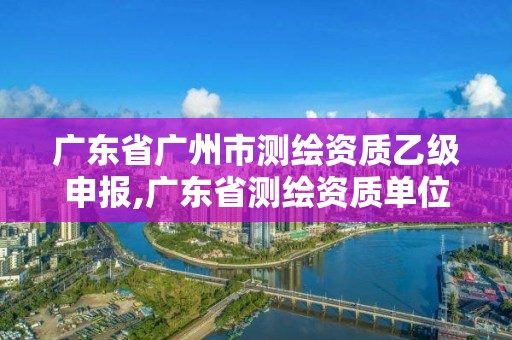 广东省广州市测绘资质乙级申报,广东省测绘资质单位